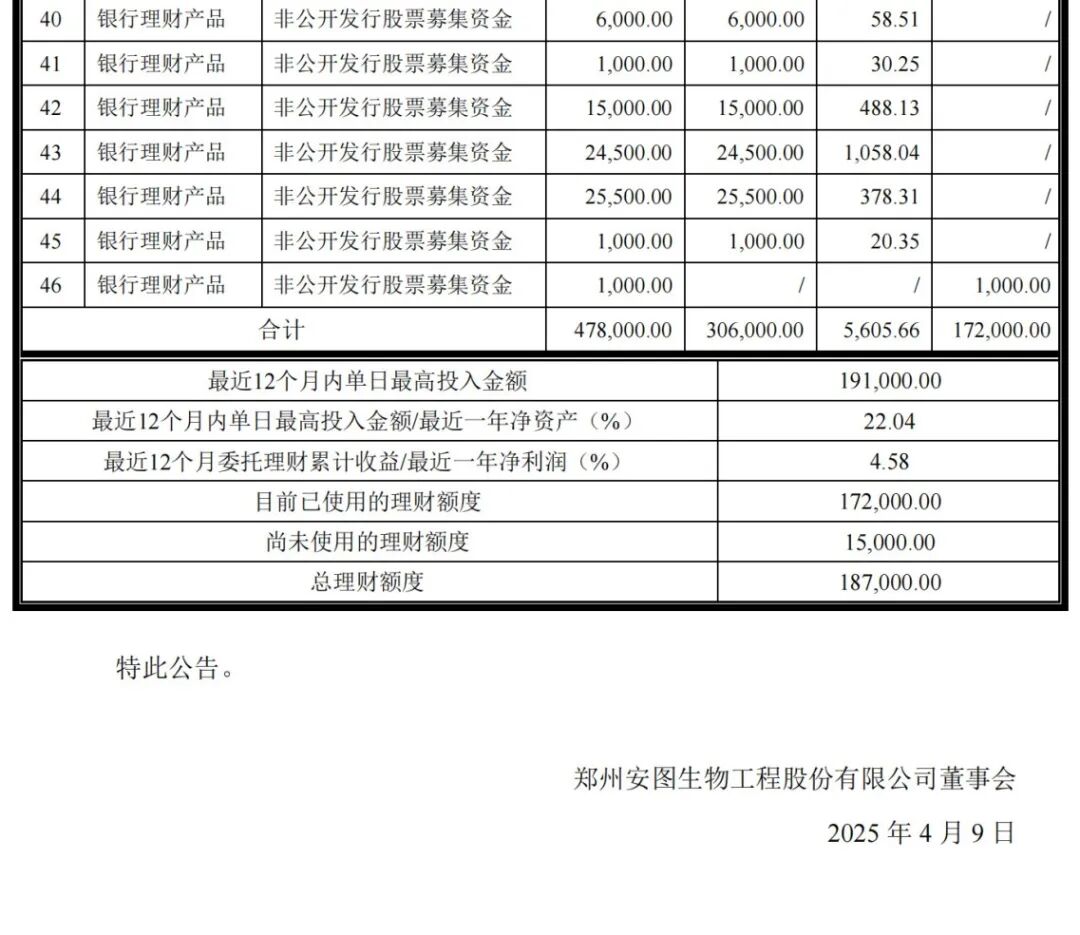 | 40 | 银行理财产品 | 非公开发行股票募集资金 | 6,000.00 | 6,000.00 | 58.51 | / |
|---|---|---|---|---|---|---|
| 41 | 银行理财产品 | 非公开发行股票募集资金 | 1,000.00 | 1,000.00 | 30.25 | / |
| 42 | 银行理财产品 | 非公开发行股票募集资金 | 15,000.00 | 15,000.00 | 488.13 | / |
| 43 | 银行理财产品 | 非公开发行股票募集资金 | 24,500.00 | 24,500.00 | 1,058.04 | / |
| 44 | 银行理财产品 | 非公开发行股票募集资金 | 25,500.00 | 25,500.00 | 378.31 | / |
| 45 | 银行理财产品 | 非公开发行股票募集资金 | 1,000.00 | 1,000.00 | 20.35 | / |
| 46 | 银行理财产品 | 非公开发行股票募集资金 | 1,000.00 | / | / | 1,000.00 |
| 合计 | | | 478,000.00 | 306,000.00 | 5,605.66 | 172,000.00 |

| 最近12个月内单日最高投入金额 | 191,000.00 |
|---|---|
| 最近12个月内单日最高投入金额/最近一年净资产（%） | 22.04 |
| 最近12个月委托理财累计收益/最近一年净利润（%） | 4.58 |
| 目前已使用的理财额度 | 172,000.00 |
| 尚未使用的理财额度 | 15,000.00 |
| 总理财额度 | 187,000.00 |

特此公告。

郑州安图生物工程股份有限公司董事会

2025 年 4 月 9 日